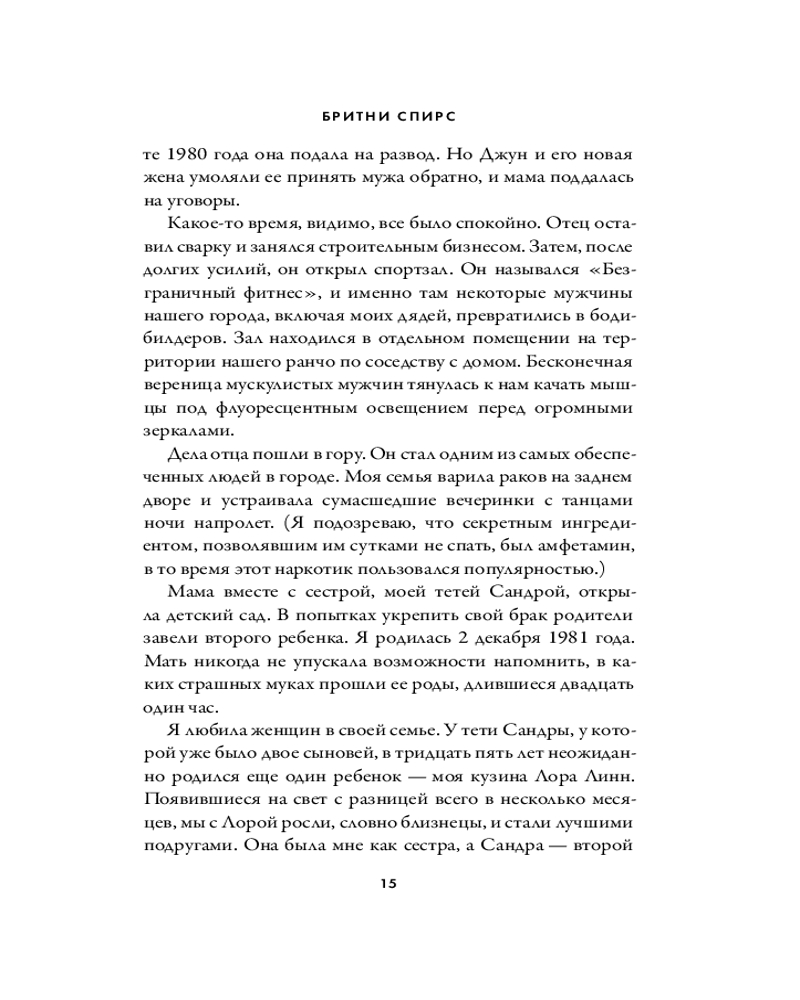 БРИТНИ СПИРС

те 1980 года она подала на развод. Но Джун и его новая жена умоляли ее принять мужа обратно, и мама поддалась на уговоры.

Какое-то время, видимо, все было спокойно. Отец оставил сварку и занялся строительным бизнесом. Затем, после долгих усилий, он открыл спортзал. Он назывался «Безграничный фитнес», и именно там некоторые мужчины нашего города, включая моих дядей, превратились в бодибилдеров. Зал находился в отдельном помещении на территории нашего ранчо по соседству с домом. Бесконечная вереница мускулистых мужчин тянулась к нам качать мышцы под флуоресцентным освещением перед огромными зеркалами.

Дела отца пошли в гору. Он стал одним из самых обеспеченных людей в городе. Моя семья варила раков на заднем дворе и устраивала сумасшедшие вечеринки с танцами ночи напролет. (Я подозреваю, что секретным ингредиентом, позволявшим им сутками не спать, был амфетамин, в то время этот наркотик пользовался популярностью.)

Мама вместе с сестрой, моей тетей Сандрой, открыла детский сад. В попытках укрепить свой брак родители завели второго ребенка. Я родилась 2 декабря 1981 года. Мать никогда не упускала возможности напомнить, в каких страшных муках прошли ее роды, длившиеся двадцать один час.

Я любила женщин в своей семье. У тети Сандры, у которой уже было двое сыновей, в тридцать пять лет неожиданно родился еще один ребенок — моя кузина Лора Линн. Появившиеся на свет с разницей всего в несколько месяцев, мы с Лорой росли, словно близнецы, и стали лучшими подругами. Она была мне как сестра, а Сандра — второй

15